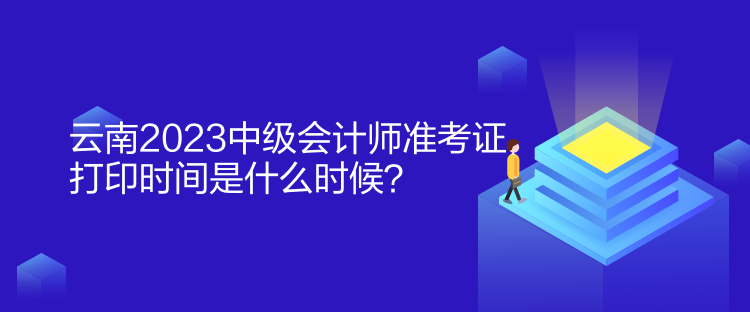 云南2023中级会计师准考证打印时间是什么时候?